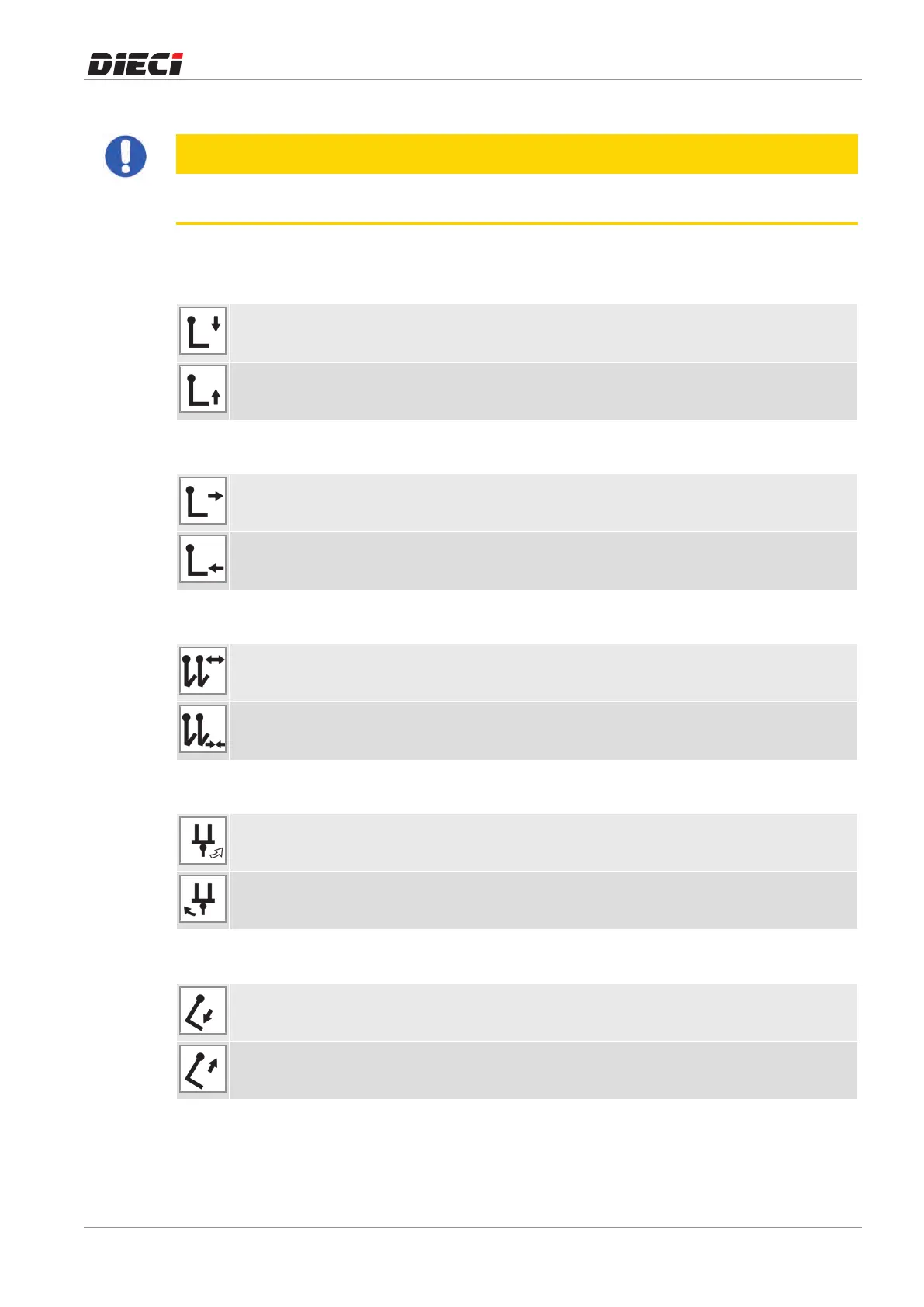 DIECI